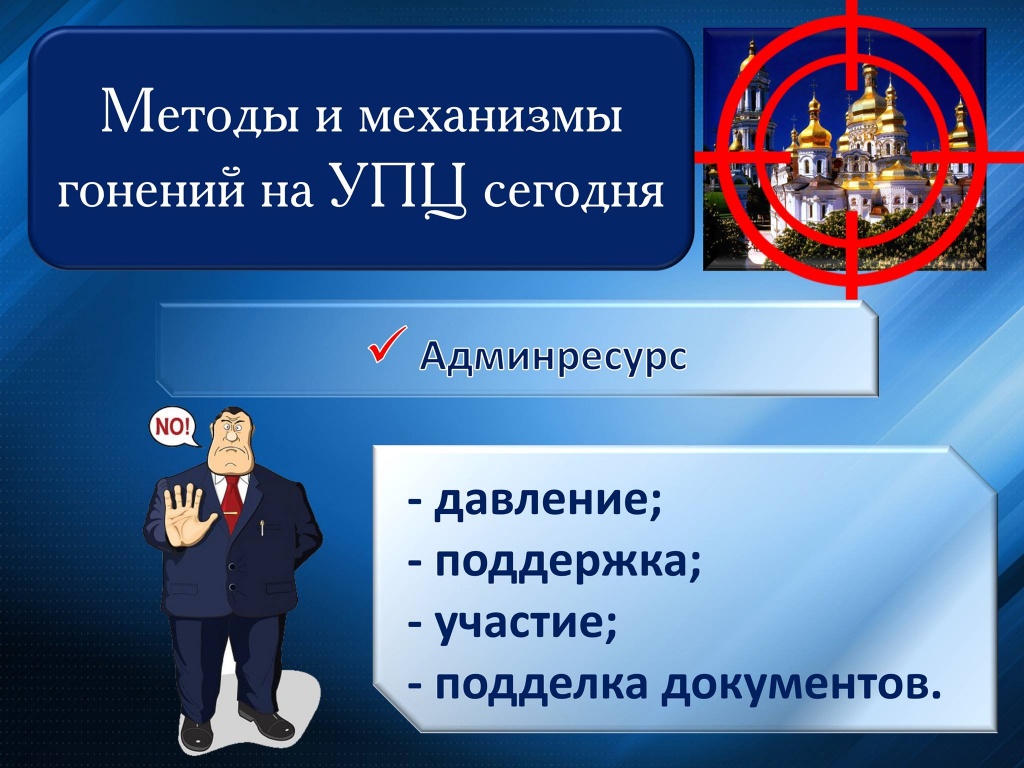 Методы и механизмы гонений на УПЦ сегодня

✓ Админресурс

NO!

- давление;
- поддержка;
- участие;
- подделка документов.